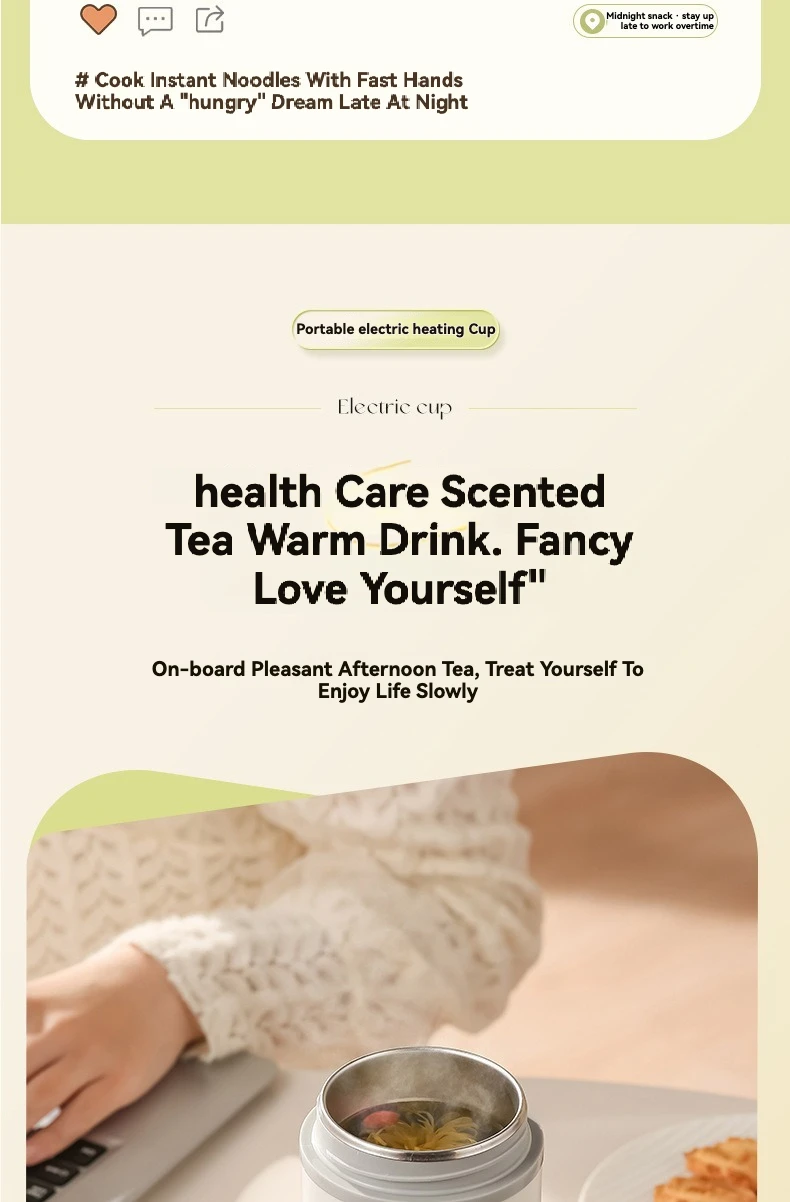 Midnight snack · stay up late to work overtime

# Cook Instant Noodles With Fast Hands Without A "hungry" Dream Late At Night

Portable electric heating Cup

Electric cup

health Care Scented Tea Warm Drink. Fancy Love Yourself"

On-board Pleasant Afternoon Tea, Treat Yourself To Enjoy Life Slowly